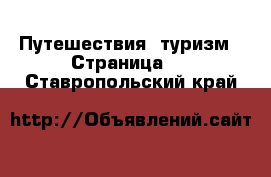 Путешествия  туризм
Страница
Ставропольский край

http://Объявлений.сайт